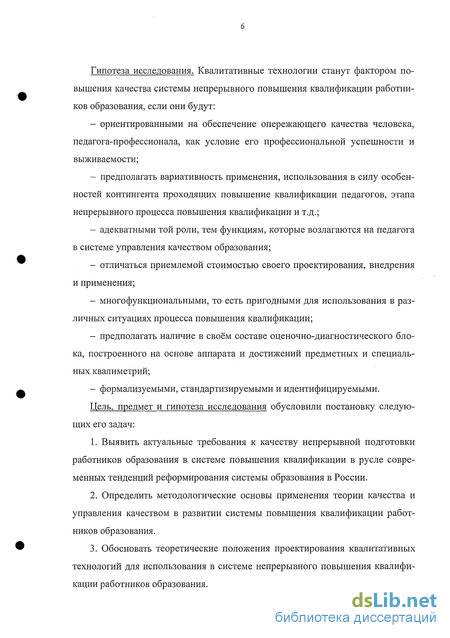 6

Гипотеза исследования. Квалитативные технологии станут фактором повышения качества системы непрерывного повышения квалификации работников образования, если они будут:

– ориентированными на обеспечение опережающего качества человека, педагога-профессионала, как условие его профессиональной успешности и выживаемости;

– предполагать вариативность применения, использования в силу особенностей контингента проходящих повышение квалификации педагогов, этапа непрерывного процесса повышения квалификации и т.д.;

– адекватными той роли, тем функциям, которые возлагаются на педагога в системе управления качеством образования;

– отличаться приемлемой стоимостью своего проектирования, внедрения и применения;

– многофункциональными, то есть пригодными для использования в различных ситуациях процесса повышения квалификации;

– предполагать наличие в своём составе оценочно-диагностического блока, построенного на основе аппарата и достижений предметных и специальных квалиметрий;

– формализуемыми, стандартизируемыми и идентифицируемыми.

Цель, предмет и гипотеза исследования обусловили постановку следующих его задач:

1. Выявить актуальные требования к качеству непрерывной подготовки работников образования в системе повышения квалификации в русле современных тенденций реформирования системы образования в России.

2. Определить методологические основы применения теории качества и управления качеством в развитии системы повышения квалификации работников образования.

3. Обосновать теоретические положения проектирования квалитативных технологий для использования в системе непрерывного повышения квалификации работников образования.

dsLib.net
библиотека диссертаций